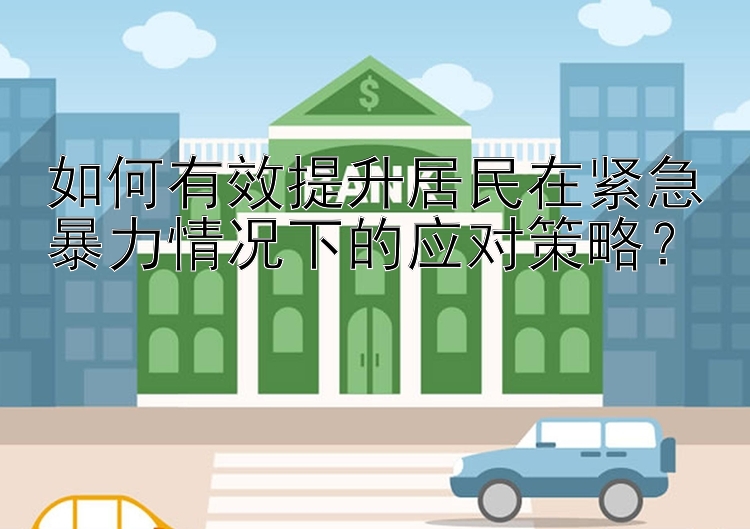 $

如何有效提升居民在紧急暴力情况下的应对策略？